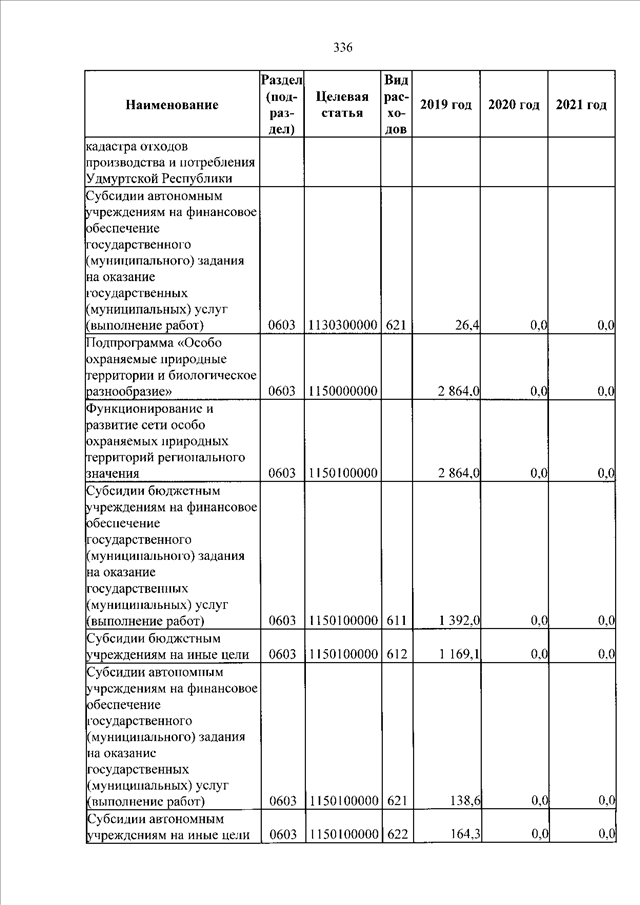 336

| Наименование | Раздел (подраздел) | Целевая статья | Вид расходов | 2019 год | 2020 год | 2021 год |
|---|---|---|---|---|---|---|
| кадастра отходов производства и потребления Удмуртской Республики | | | | | | |
| Субсидии автономным учреждениям на финансовое обеспечение государственного (муниципального) задания на оказание государственных (муниципальных) услуг (выполнение работ) | 0603 | 1130300000 | 621 | 26,4 | 0,0 | 0,0 |
| Подпрограмма «Особо охраняемые природные территории и биологическое разнообразие» | 0603 | 1150000000 | | 2 864,0 | 0,0 | 0,0 |
| Функционирование и развитие сети особо охраняемых природных территорий регионального значения | 0603 | 1150100000 | | 2 864,0 | 0,0 | 0,0 |
| Субсидии бюджетным учреждениям на финансовое обеспечение государственного (муниципального) задания на оказание государственных (муниципальных) услуг (выполнение работ) | 0603 | 1150100000 | 611 | 1 392,0 | 0,0 | 0,0 |
| Субсидии бюджетным учреждениям на иные цели | 0603 | 1150100000 | 612 | 1 169,1 | 0,0 | 0,0 |
| Субсидии автономным учреждениям на финансовое обеспечение государственного (муниципального) задания на оказание государственных (муниципальных) услуг (выполнение работ) | 0603 | 1150100000 | 621 | 138,6 | 0,0 | 0,0 |
| Субсидии автономным учреждениям на иные цели | 0603 | 1150100000 | 622 | 164,3 | 0,0 | 0,0 |